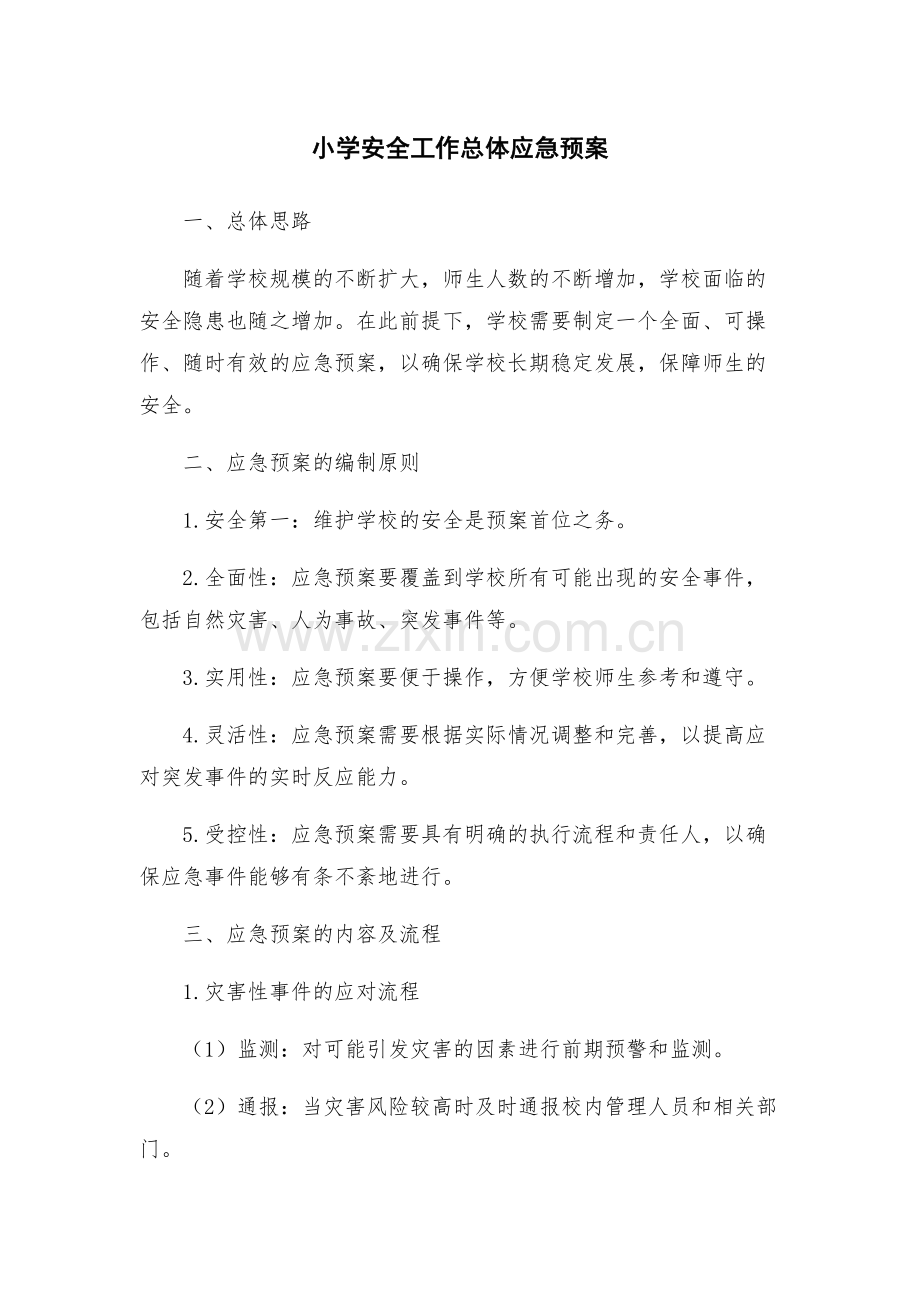 小学安全工作总体应急预案

一、总体思路

随着学校规模的不断扩大，师生人数的不断增加，学校面临的安全隐患也随之增加。在此前提下，学校需要制定一个全面、可操作、随时有效的应急预案，以确保学校长期稳定发展，保障师生的安全。

二、应急预案的编制原则

1.安全第一：维护学校的安全是预案首位之务。

2.全面性：应急预案要覆盖到学校所有可能出现的安全事件，包括自然灾害、人为事故、突发事件等。

3.实用性：应急预案要便于操作，方便学校师生参考和遵守。

4.灵活性：应急预案需要根据实际情况调整和完善，以提高应对突发事件的实时反应能力。

5.受控性：应急预案需要具有明确的执行流程和责任人，以确保应急事件能够有条不紊地进行。

三、应急预案的内容及流程

1.灾害性事件的应对流程

（1）监测：对可能引发灾害的因素进行前期预警和监测。

（2）通报：当灾害风险较高时及时通报校内管理人员和相关部门。

www.zixin.com.cn